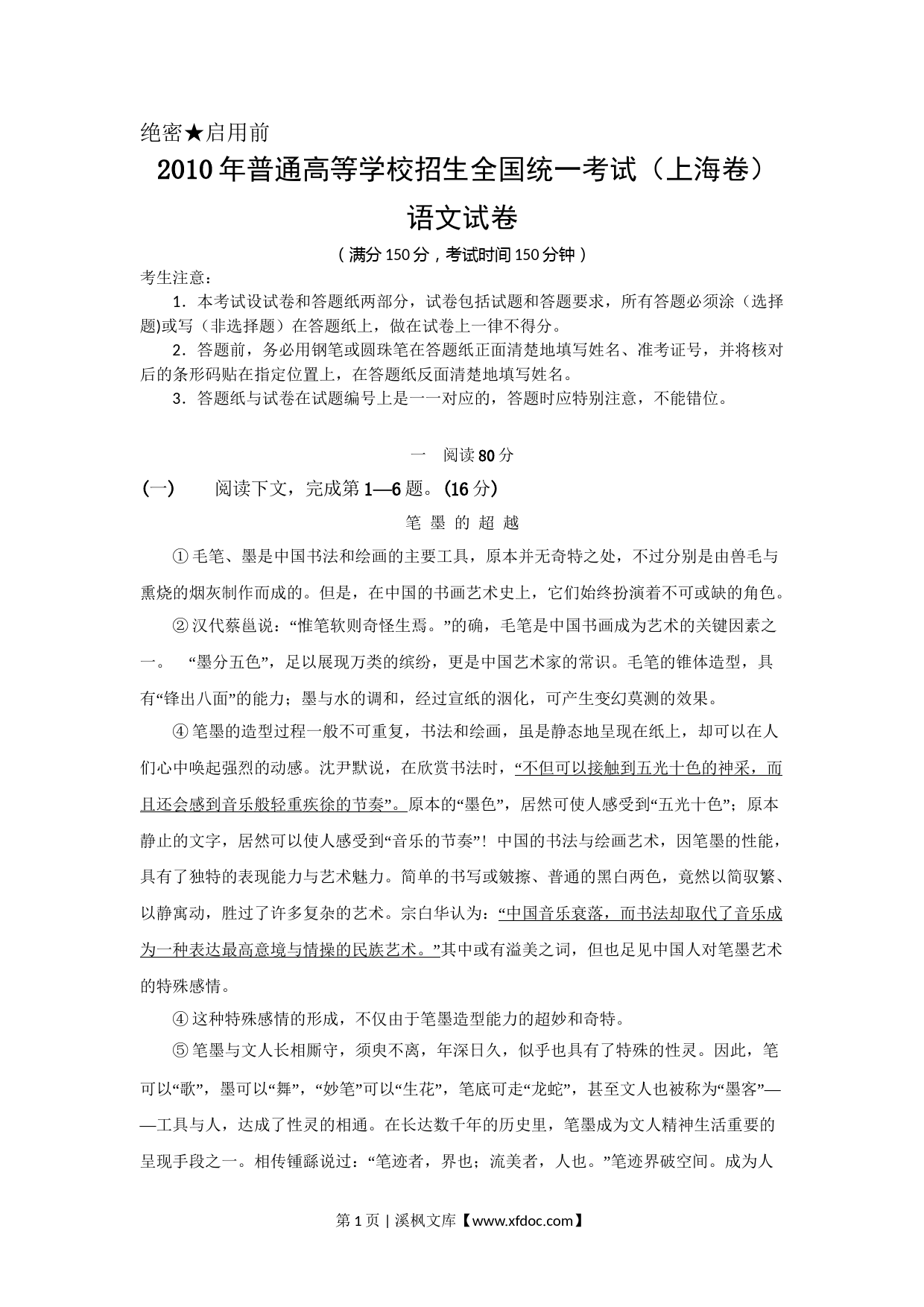 绝密★启用前

2010年普通高等学校招生全国统一考试（上海卷）

语文试卷

（满分150分，考试时间150分钟）

考生注意：

1．本考试设试卷和答题纸两部分，试卷包括试题和答题要求，所有答题必须涂（选择题)或写（非选择题）在答题纸上，做在试卷上一律不得分。

2．答题前，务必用钢笔或圆珠笔在答题纸正面清楚地填写姓名、准考证号，并将核对后的条形码贴在指定位置上，在答题纸反面清楚地填写姓名。

3．答题纸与试卷在试题编号上是一一对应的，答题时应特别注意，不能错位。

一　阅读80分

(一)　　阅读下文，完成第1—6题。(16分)

笔 墨 的 超 越

①毛笔、墨是中国书法和绘画的主要工具，原本并无奇特之处，不过分别是由兽毛与熏烧的烟灰制作而成的。但是，在中国的书画艺术史上，它们始终扮演着不可或缺的角色。

②汉代蔡邕说：“惟笔软则奇怪生焉。”的确，毛笔是中国书画成为艺术的关键因素之一。 “墨分五色”，足以展现万类的缤纷，更是中国艺术家的常识。毛笔的锥体造型，具有“锋出八面”的能力；墨与水的调和，经过宣纸的洇化，可产生变幻莫测的效果。

④笔墨的造型过程一般不可重复，书法和绘画，虽是静态地呈现在纸上，却可以在人们心中唤起强烈的动感。沈尹默说，在欣赏书法时，“不但可以接触到五光十色的神采，而且还会感到音乐般轻重疾徐的节奏”。原本的“墨色”，居然可使人感受到“五光十色”；原本静止的文字，居然可以使人感受到“音乐的节奏”！中国的书法与绘画艺术，因笔墨的性能，具有了独特的表现能力与艺术魅力。简单的书写或皴擦、普通的黑白两色，竟然以简驭繁、以静寓动，胜过了许多复杂的艺术。宗白华认为：“中国音乐衰落，而书法却取代了音乐成为一种表达最高意境与情操的民族艺术。”其中或有溢美之词，但也足见中国人对笔墨艺术的特殊感情。

④这种特殊感情的形成，不仅由于笔墨造型能力的超妙和奇特。

⑤笔墨与文人长相厮守，须臾不离，年深日久，似乎也具有了特殊的性灵。因此，笔可以“歌”，墨可以“舞”，“妙笔”可以“生花”，笔底可走“龙蛇”，甚至文人也被称为“墨客”——工具与人，达成了性灵的相通。在长达数千年的历史里，笔墨成为文人精神生活重要的呈现手段之一。相传锺繇说过：“笔迹者，界也；流美者，人也。”笔迹界破空间。成为人

第1页 | 溪枫文库【www.xfdoc.com】